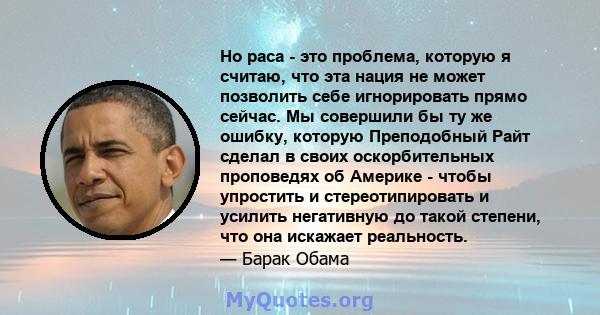 Но раса - это проблема, которую я считаю, что эта нация не может позволить себе игнорировать прямо сейчас. Мы совершили бы ту же ошибку, которую Преподобный Райт сделал в своих оскорбительных проповедях об Америке - чтобы упростить и стереотипировать и усилить негативную до такой степени, что она искажает реальность.
— Барак Обама

MyQuotes.org